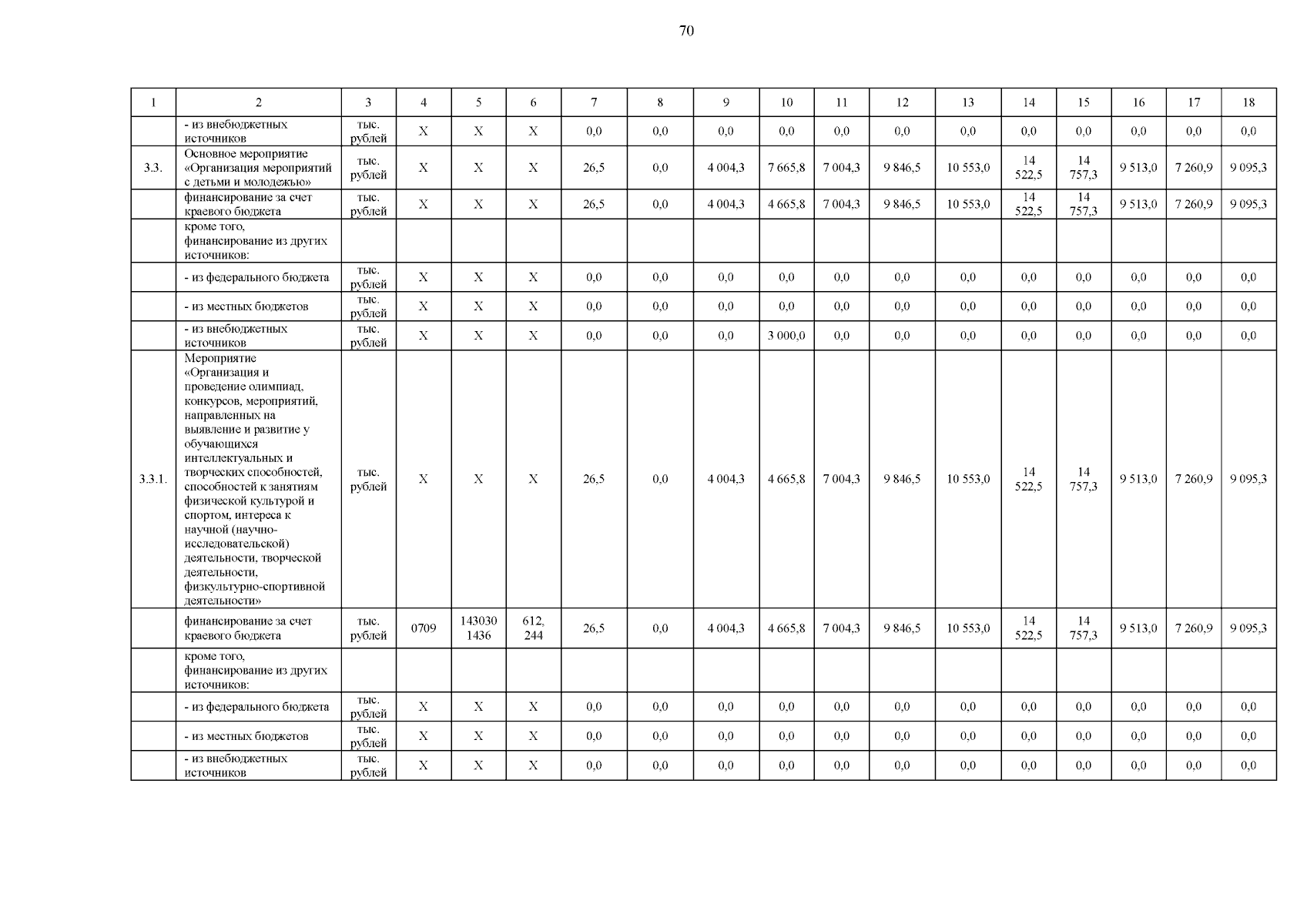 70

| 1 | 2 | 3 | 4 | 5 | 6 | 7 | 8 | 9 | 10 | 11 | 12 | 13 | 14 | 15 | 16 | 17 | 18 |
|---|---|---|---|---|---|---|---|---|---|---|---|---|---|---|---|---|---|
| | - из внебюджетных источников | тыс. рублей | X | X | X | 0,0 | 0,0 | 0,0 | 0,0 | 0,0 | 0,0 | 0,0 | 0,0 | 0,0 | 0,0 | 0,0 | 0,0 |
| 3.3. | Основное мероприятие «Организация мероприятий с детьми и молодежью» | тыс. рублей | X | X | X | 26,5 | 0,0 | 4 004,3 | 7 665,8 | 7 004,3 | 9 846,5 | 10 553,0 | 14 522,5 | 14 757,3 | 9 513,0 | 7 260,9 | 9 095,3 |
| | финансирование за счет краевого бюджета | тыс. рублей | X | X | X | 26,5 | 0,0 | 4 004,3 | 4 665,8 | 7 004,3 | 9 846,5 | 10 553,0 | 14 522,5 | 14 757,3 | 9 513,0 | 7 260,9 | 9 095,3 |
| | кроме того, финансирование из других источников: | | | | | | | | | | | | | | | | |
| | - из федерального бюджета | тыс. рублей | X | X | X | 0,0 | 0,0 | 0,0 | 0,0 | 0,0 | 0,0 | 0,0 | 0,0 | 0,0 | 0,0 | 0,0 | 0,0 |
| | - из местных бюджетов | тыс. рублей | X | X | X | 0,0 | 0,0 | 0,0 | 0,0 | 0,0 | 0,0 | 0,0 | 0,0 | 0,0 | 0,0 | 0,0 | 0,0 |
| | - из внебюджетных источников | тыс. рублей | X | X | X | 0,0 | 0,0 | 0,0 | 3 000,0 | 0,0 | 0,0 | 0,0 | 0,0 | 0,0 | 0,0 | 0,0 | 0,0 |
| 3.3.1. | Мероприятие «Организация и проведение олимпиад, конкурсов, мероприятий, направленных на выявление и развитие у обучающихся интеллектуальных и творческих способностей, способностей к занятиям физической культурой и спортом, интереса к научной (научно-исследовательской) деятельности, творческой деятельности, физкультурно-спортивной деятельности» | тыс. рублей | X | X | X | 26,5 | 0,0 | 4 004,3 | 4 665,8 | 7 004,3 | 9 846,5 | 10 553,0 | 14 522,5 | 14 757,3 | 9 513,0 | 7 260,9 | 9 095,3 |
| | финансирование за счет краевого бюджета | тыс. рублей | 0709 | 143030 1436 | 612, 244 | 26,5 | 0,0 | 4 004,3 | 4 665,8 | 7 004,3 | 9 846,5 | 10 553,0 | 14 522,5 | 14 757,3 | 9 513,0 | 7 260,9 | 9 095,3 |
| | кроме того, финансирование из других источников: | | | | | | | | | | | | | | | | |
| | - из федерального бюджета | тыс. рублей | X | X | X | 0,0 | 0,0 | 0,0 | 0,0 | 0,0 | 0,0 | 0,0 | 0,0 | 0,0 | 0,0 | 0,0 | 0,0 |
| | - из местных бюджетов | тыс. рублей | X | X | X | 0,0 | 0,0 | 0,0 | 0,0 | 0,0 | 0,0 | 0,0 | 0,0 | 0,0 | 0,0 | 0,0 | 0,0 |
| | - из внебюджетных источников | тыс. рублей | X | X | X | 0,0 | 0,0 | 0,0 | 0,0 | 0,0 | 0,0 | 0,0 | 0,0 | 0,0 | 0,0 | 0,0 | 0,0 |